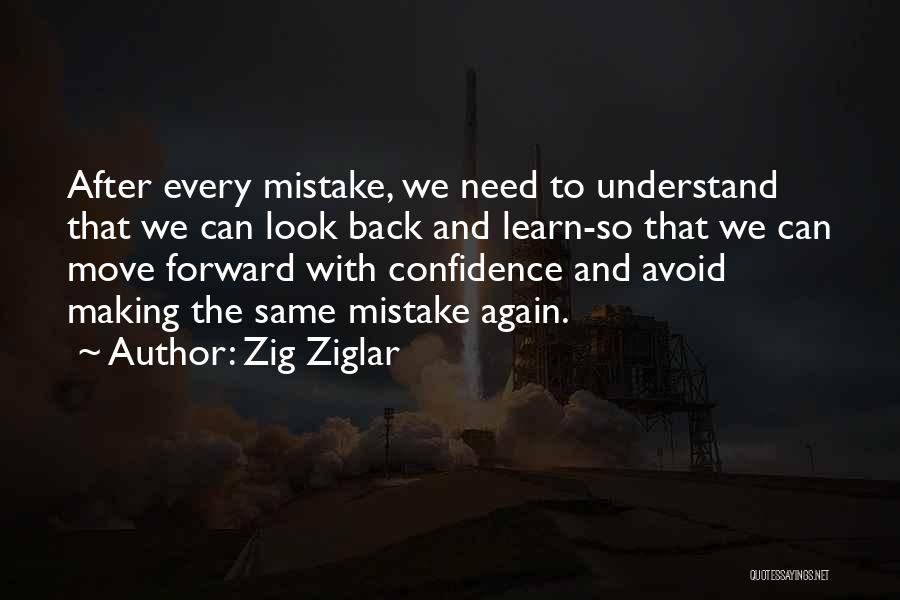 After every mistake, we need to understand that we can look back and learn-so that we can move forward with confidence and avoid making the same mistake again.
~ Author: Zig Ziglar

QUOTESSAYINGS.NET